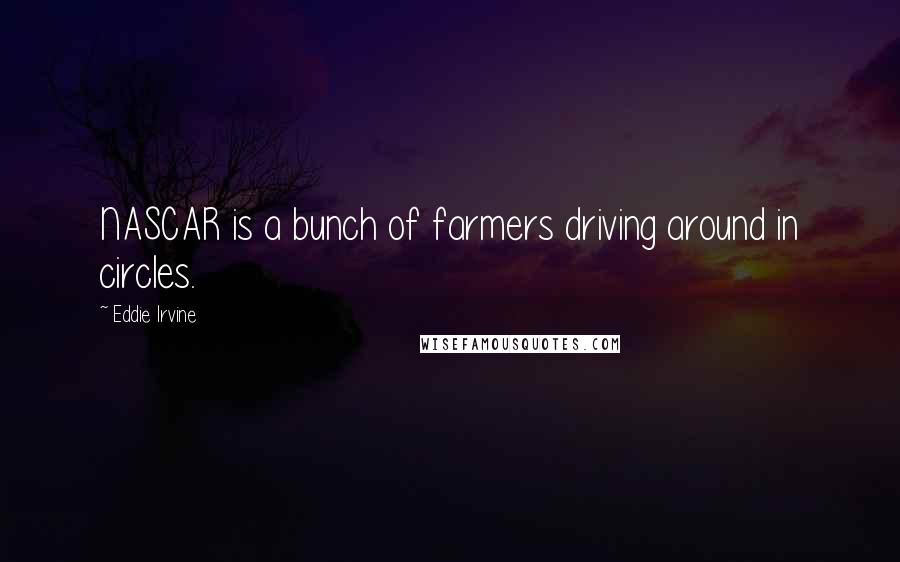 NASCAR is a bunch of farmers driving around in circles.

~ Eddie Irvine

WISEFAMOUSQUOTES.COM